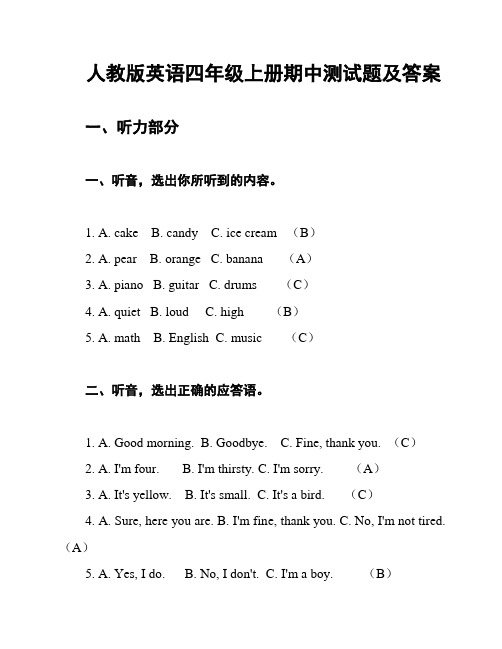 人教版英语四年级上册期中测试题及答案

一、听力部分

一、听音，选出你所听到的内容。

1. A. cake B. candy C. ice cream （B）

2. A. pear B. orange C. banana （A）

3. A. piano B. guitar C. drums （C）

4. A. quiet B. loud C. high （B）

5. A. math B. English C. music （C）

二、听音，选出正确的应答语。

1. A. Good morning. B. Goodbye. C. Fine, thank you. （C）

2. A. I'm four. B. I'm thirsty. C. I'm sorry. （A）

3. A. It's yellow. B. It's small. C. It's a bird. （C）

4. A. Sure, here you are. B. I'm fine, thank you. C. No, I'm not tired. （A）

5. A. Yes, I do. B. No, I don't. C. I'm a boy. （B）